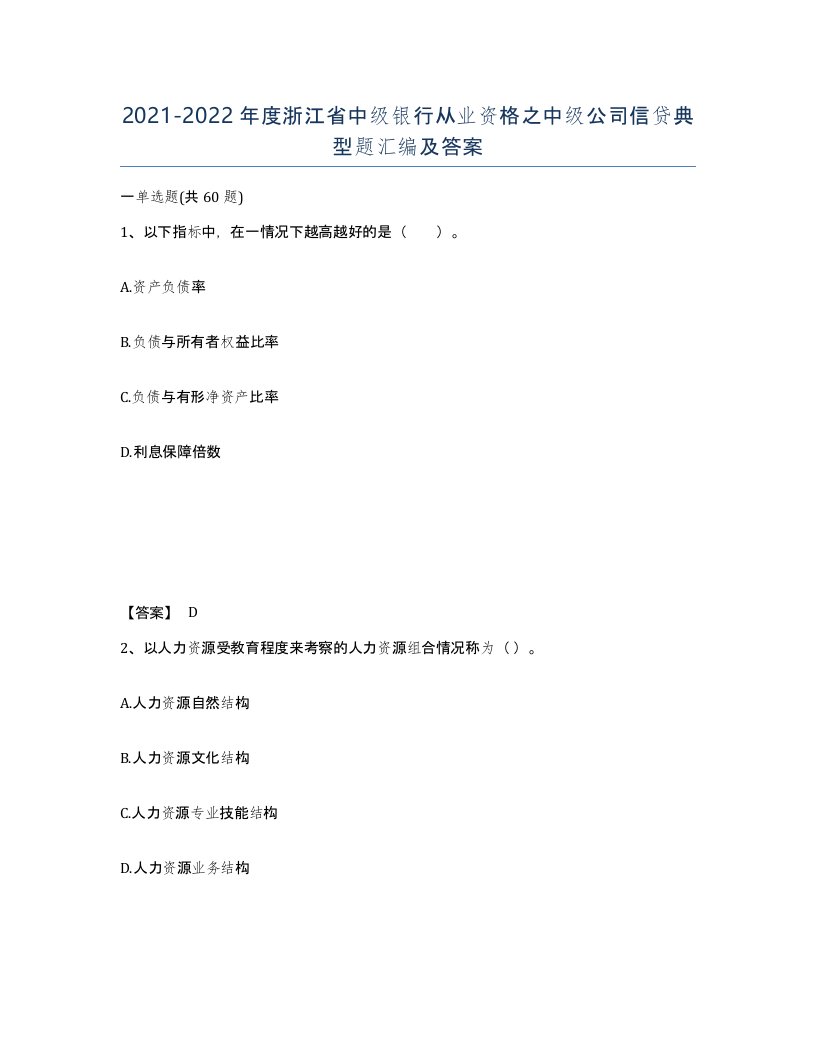 2021-2022年度浙江省中级银行从业资格之中级公司信贷典型题汇编及答案

一单选题(共60题)

1、以下指标中，在一情况下越高越好的是（　）。

A.资产负债率

B.负债与所有者权益比率

C.负债与有形净资产比率

D.利息保障倍数

【答案】 D

2、以人力资源受教育程度来考察的人力资源组合情况称为（）。

A.人力资源自然结构

B.人力资源文化结构

C.人力资源专业技能结构

D.人力资源业务结构